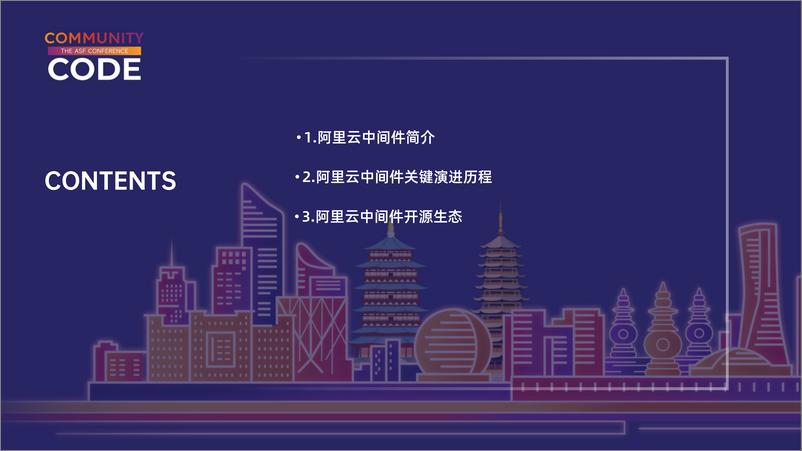 COMMUNITY
THE ASF CONFERENCE
CODE

CONTENTS

• 1.阿里云中间件简介

• 2.阿里云中间件关键演进历程

• 3.阿里云中间件开源生态